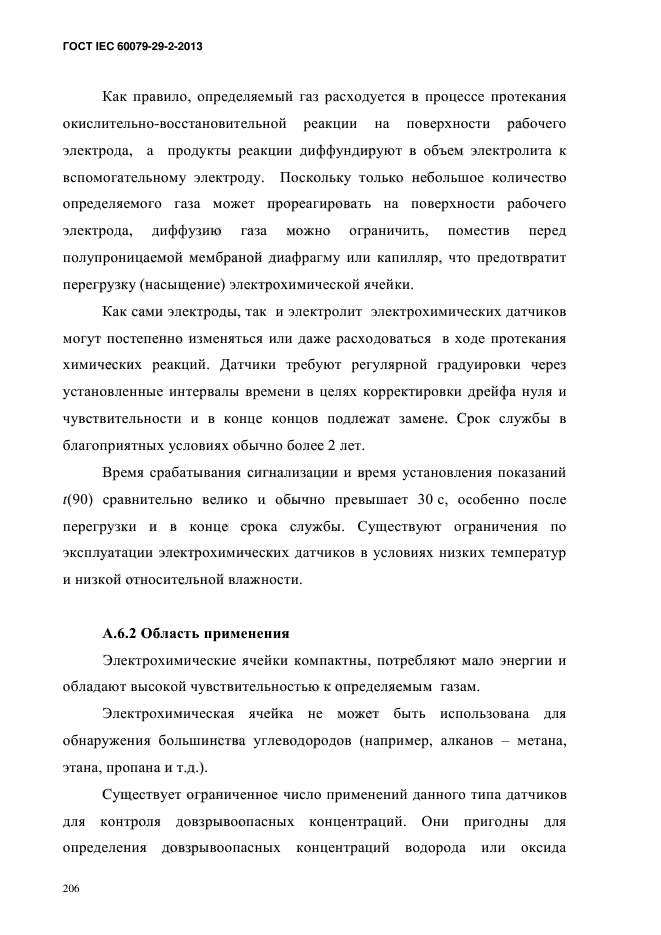 ГОСТ IEC 60079-29-2-2013

Как правило, определяемый газ расходуется в процессе протекания окислительно-восстановительной реакции на поверхности рабочего электрода, а продукты реакции диффундируют в объем электролита к вспомогательному электроду. Поскольку только небольшое количество определяемого газа может прореагировать на поверхности рабочего электрода, диффузию газа можно ограничить, поместив перед полупроницаемой мембраной диафрагму или капилляр, что предотвратит перегрузку (насыщение) электрохимической ячейки.

Как сами электроды, так и электролит электрохимических датчиков могут постепенно изменяться или даже расходоваться в ходе протекания химических реакций. Датчики требуют регулярной градуировки через установленные интервалы времени в целях корректировки дрейфа нуля и чувствительности и в конце концов подлежат замене. Срок службы в благоприятных условиях обычно более 2 лет.

Время срабатывания сигнализации и время установления показаний $t(90)$ сравнительно велико и обычно превышает 30 с, особенно после перегрузки и в конце срока службы. Существуют ограничения по эксплуатации электрохимических датчиков в условиях низких температур и низкой относительной влажности.

А.6.2 Область применения

Электрохимические ячейки компактны, потребляют мало энергии и обладают высокой чувствительностью к определяемым газам.

Электрохимическая ячейка не может быть использована для обнаружения большинства углеводородов (например, алканов – метана, этана, пропана и т.д.).

Существует ограниченное число применений данного типа датчиков для контроля довзрывоопасных концентраций. Они пригодны для определения довзрывоопасных концентраций водорода или оксида

206